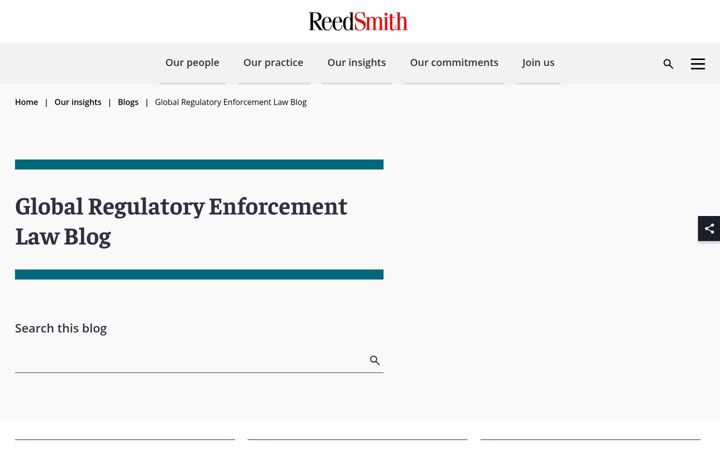 ReedSmith

Our people Our practice Our insights Our commitments Join us

Home | Our insights | Blogs | Global Regulatory Enforcement Law Blog

Global Regulatory Enforcement Law Blog

Search this blog